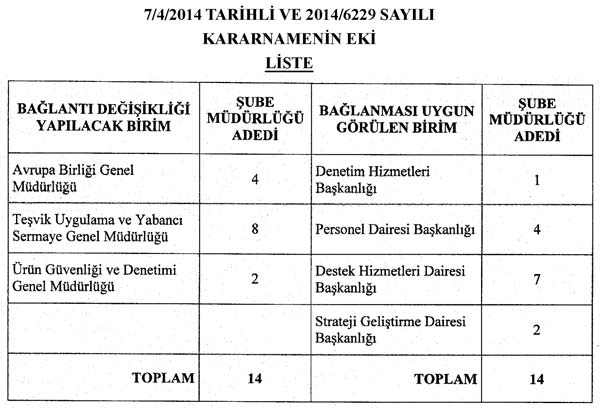 7/4/2014 TARİHLİ VE 2014/6229 SAYILI KARARNAMENİN EKİ

LİSTE

| BAĞLANTI DEĞİŞİKLİĞİ YAPILACAK BİRİM | ŞUBE MÜDÜRLÜĞÜ ADEDİ | BAĞLANMASI UYGUN GÖRÜLEN BİRİM | ŞUBE MÜDÜRLÜĞÜ ADEDİ |
|---|---|---|---|
| Avrupa Birliği Genel Müdürlüğü | 4 | Denetim Hizmetleri Başkanlığı | 1 |
| Teşvik Uygulama ve Yabancı Sermaye Genel Müdürlüğü | 8 | Personel Dairesi Başkanlığı | 4 |
| Ürün Güvenliği ve Denetimi Genel Müdürlüğü | 2 | Destek Hizmetleri Dairesi Başkanlığı | 7 |
| | | Strateji Geliştirme Dairesi Başkanlığı | 2 |
| TOPLAM | 14 | TOPLAM | 14 |